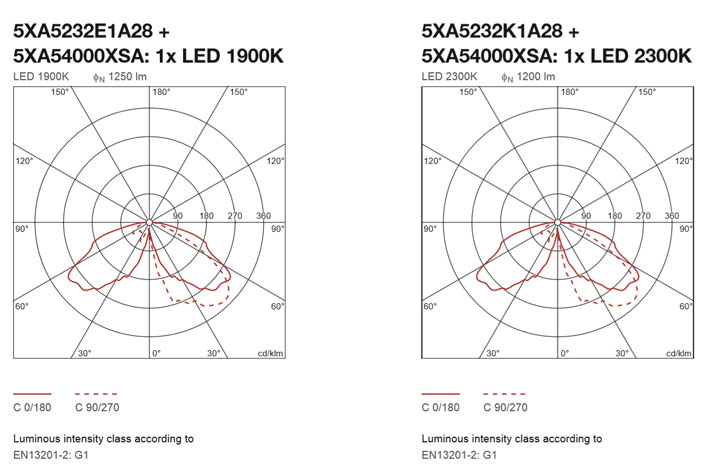 5XA5232E1A28 +
5XA54000XSA: 1x LED 1900K

LED 1900K $\phi_N$ 1250 lm

150° 180° 150°
120° 120°
90 180 270 360
90° 90°
60° 60°
30° 0° 30° cd/klm

C 0/180 C 90/270

Luminous intensity class according to EN13201-2: G1

5XA5232K1A28 +
5XA54000XSA: 1x LED 2300K

LED 2300K $\phi_N$ 1200 lm

150° 180° 150°
120° 120°
90 180 270 360
90° 90°
60° 60°
30° 0° 30° cd/klm

C 0/180 C 90/270

Luminous intensity class according to EN13201-2: G1